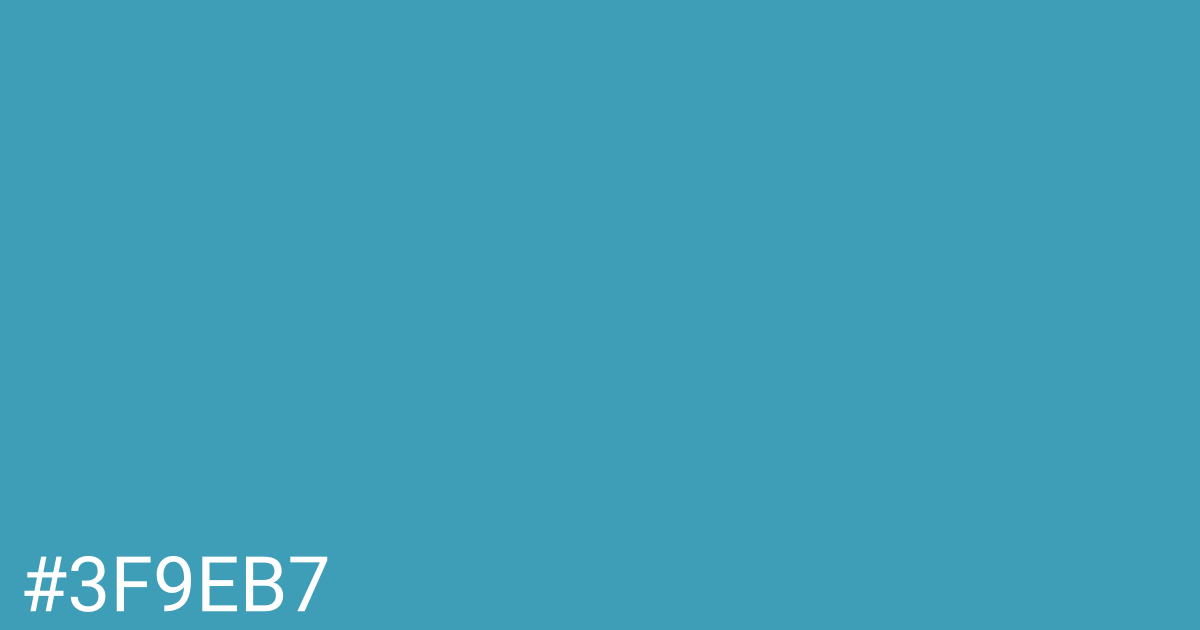 #3F9EB7